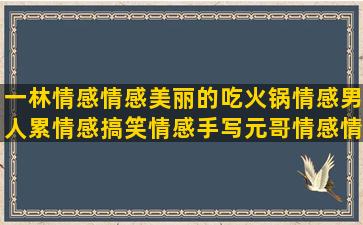 一林情感情感美丽的吃火锅情感男人累情感搞笑情感手写元哥情感情